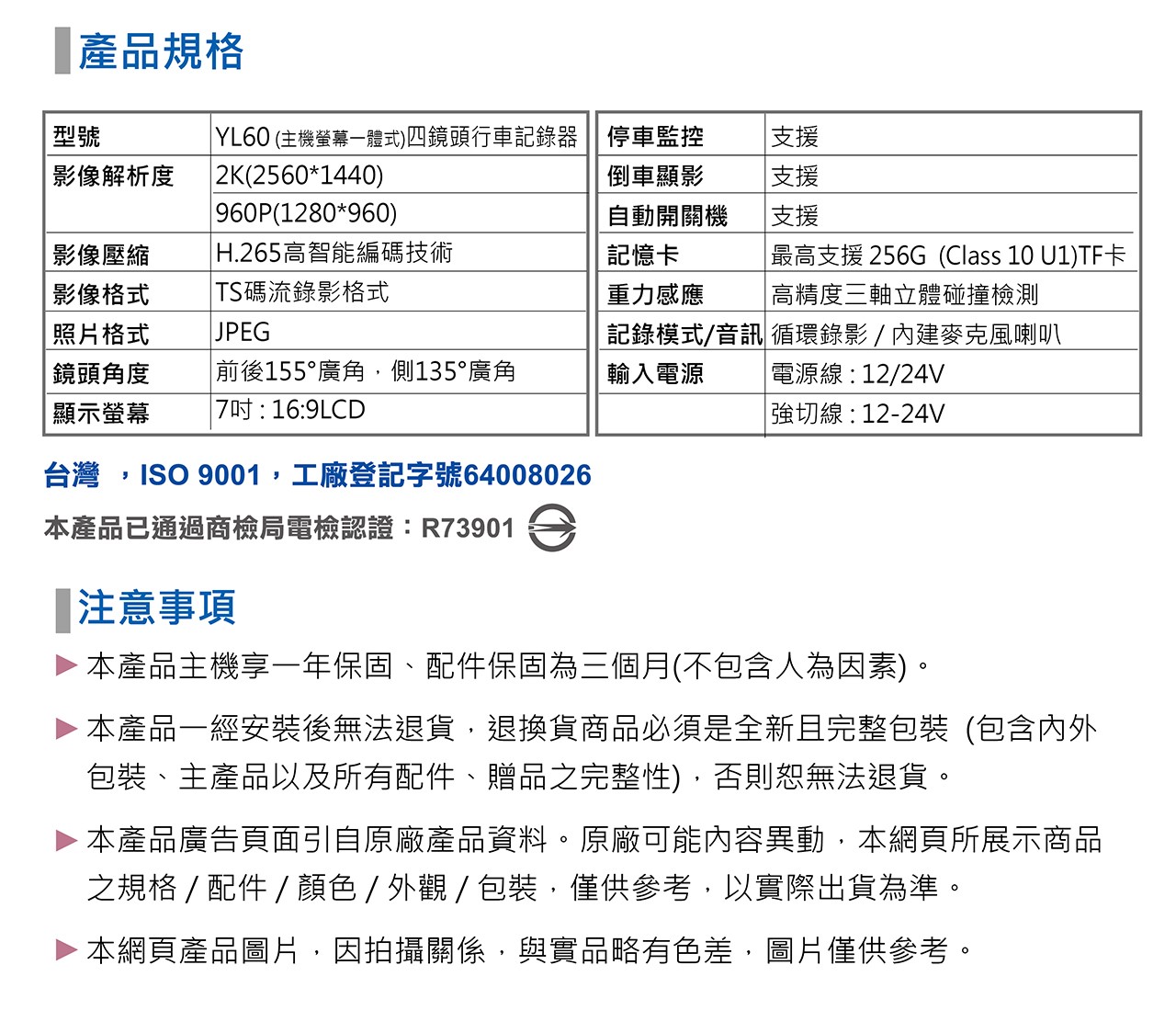 產品規格

| 型號 | YL60 (主機螢幕一體式)四鏡頭行車記錄器 |
|---|---|
| 影像解析度 | 2K(2560*1440) |
| | 960P(1280*960) |
| 影像壓縮 | H.265高智能編碼技術 |
| 影像格式 | TS碼流錄影格式 |
| 照片格式 | JPEG |
| 鏡頭角度 | 前後155°廣角，側135°廣角 |
| 顯示螢幕 | 7吋 : 16:9LCD |

| 停車監控 | 支援 |
|---|---|
| 倒車顯影 | 支援 |
| 自動開關機 | 支援 |
| 記憶卡 | 最高支援 256G (Class 10 U1)TF卡 |
| 重力感應 | 高精度三軸立體碰撞檢測 |
| 記錄模式/音訊 | 循環錄影 / 內建麥克風喇叭 |
| 輸入電源 | 電源線 : 12/24V |
| | 強切線 : 12-24V |

台灣 ，ISO 9001，工廠登記字號64008026

本產品已通過商檢局電檢認證：R73901

注意事項

▶ 本產品主機享一年保固、配件保固為三個月(不包含人為因素)。

▶ 本產品一經安裝後無法退貨，退換貨商品必須是全新且完整包裝 (包含內外包裝、主產品以及所有配件、贈品之完整性)，否則恕無法退貨。

▶ 本產品廣告頁面引自原廠產品資料。原廠可能內容異動，本網頁所展示商品之規格 / 配件 / 顏色 / 外觀 / 包裝，僅供參考，以實際出貨為準。

▶ 本網頁產品圖片，因拍攝關係，與實品略有色差，圖片僅供參考。